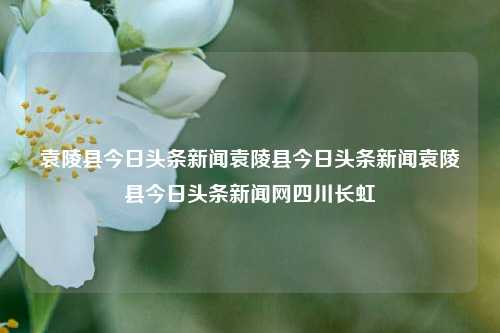 袁陵县今日头条新闻袁陵县今日头条新闻袁陵县今日头条新闻网四川长虹